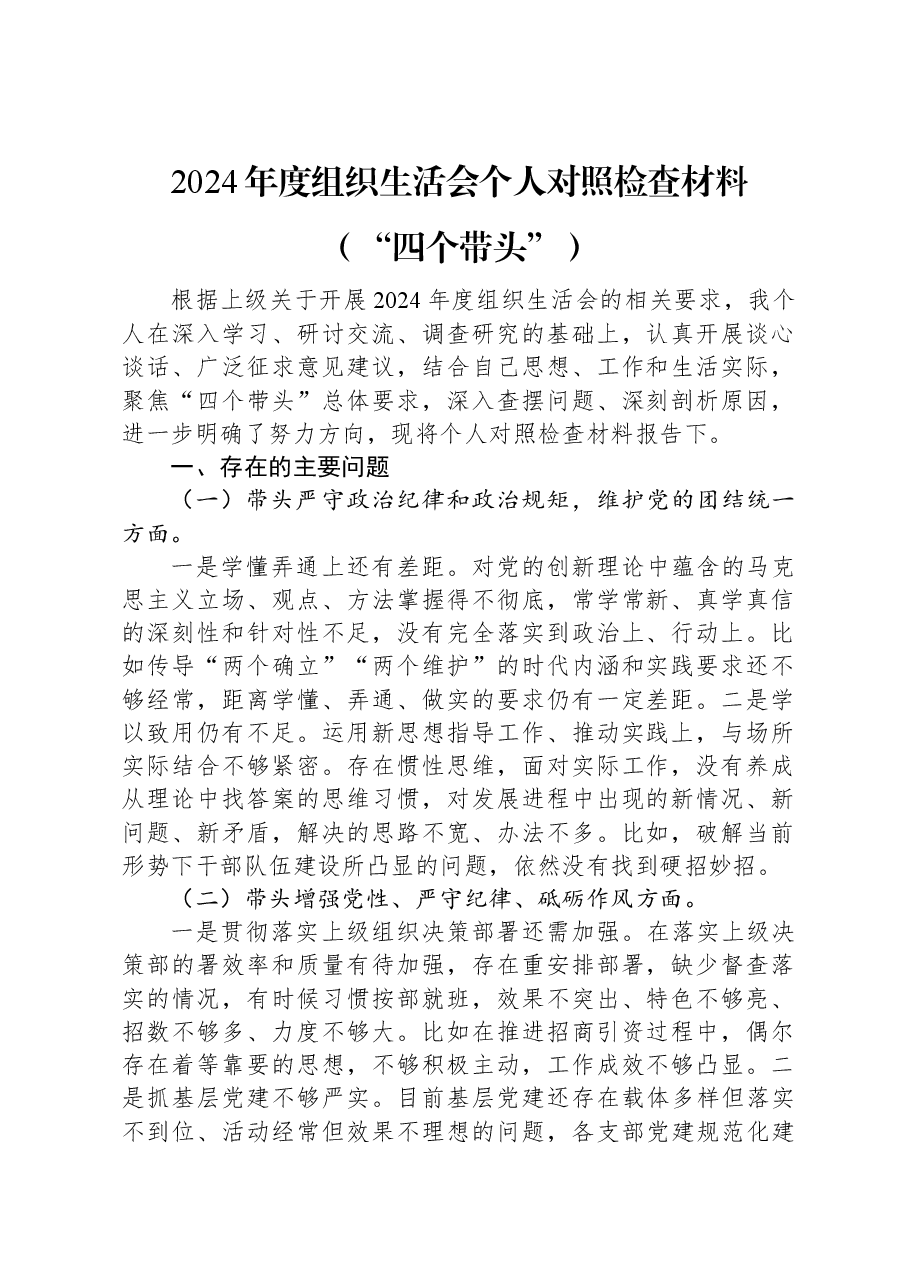 2024年度组织生活会个人对照检查材料

（“四个带头”）

根据上级关于开展2024年度组织生活会的相关要求，我个人在深入学习、研讨交流、调查研究的基础上，认真开展谈心谈话、广泛征求意见建议，结合自己思想、工作和生活实际，聚焦“四个带头”总体要求，深入查摆问题、深刻剖析原因，进一步明确了努力方向，现将个人对照检查材料报告下。

一、存在的主要问题

（一）带头严守政治纪律和政治规矩，维护党的团结统一方面。

一是学懂弄通上还有差距。对党的创新理论中蕴含的马克思主义立场、观点、方法掌握得不彻底，常学常新、真学真信的深刻性和针对性不足，没有完全落实到政治上、行动上。比如传导“两个确立”“两个维护”的时代内涵和实践要求还不够经常，距离学懂、弄通、做实的要求仍有一定差距。二是学以致用仍有不足。运用新思想指导工作、推动实践上，与场所实际结合不够紧密。存在惯性思维，面对实际工作，没有养成从理论中找答案的思维习惯，对发展进程中出现的新情况、新问题、新矛盾，解决的思路不宽、办法不多。比如，破解当前形势下干部队伍建设所凸显的问题，依然没有找到硬招妙招。

（二）带头增强党性、严守纪律、砥砺作风方面。

一是贯彻落实上级组织决策部署还需加强。在落实上级决策部的署效率和质量有待加强，存在重安排部署，缺少督查落实的情况，有时候习惯按部就班，效果不突出、特色不够亮、招数不够多、力度不够大。比如在推进招商引资过程中，偶尔存在着等靠要的思想，不够积极主动，工作成效不够凸显。二是抓基层党建不够严实。目前基层党建还存在载体多样但落实不到位、活动经常但效果不理想的问题，各支部党建规范化建